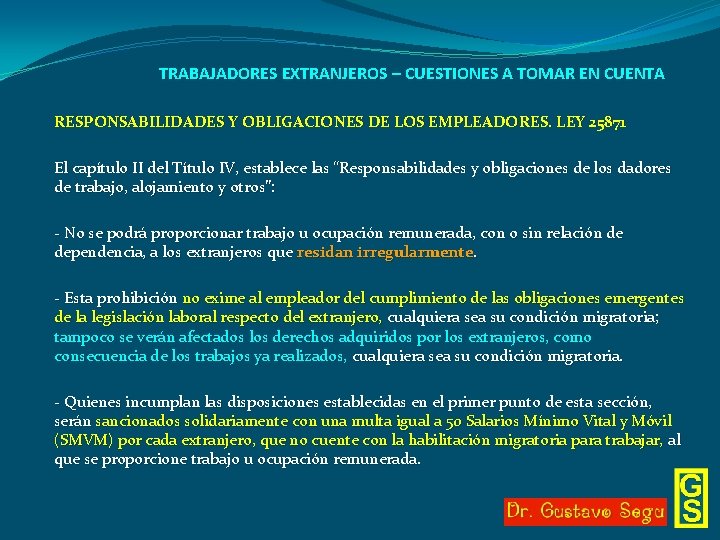 TRABAJADORES EXTRANJEROS – CUESTIONES A TOMAR EN CUENTA

RESPONSABILIDADES Y OBLIGACIONES DE LOS EMPLEADORES. LEY 25871

El capítulo II del Título IV, establece las "Responsabilidades y obligaciones de los dadores de trabajo, alojamiento y otros":

- No se podrá proporcionar trabajo u ocupación remunerada, con o sin relación de dependencia, a los extranjeros que residan irregularmente.

- Esta prohibición no exime al empleador del cumplimiento de las obligaciones emergentes de la legislación laboral respecto del extranjero, cualquiera sea su condición migratoria; tampoco se verán afectados los derechos adquiridos por los extranjeros, como consecuencia de los trabajos ya realizados, cualquiera sea su condición migratoria.

- Quienes incumplan las disposiciones establecidas en el primer punto de esta sección, serán sancionados solidariamente con una multa igual a 50 Salarios Mínimo Vital y Móvil (SMVM) por cada extranjero, que no cuente con la habilitación migratoria para trabajar, al que se proporcione trabajo u ocupación remunerada.

Dr. Gustavo Segu

GS